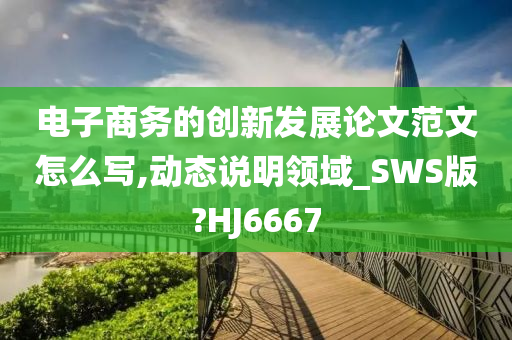 电子商务的创新发展论文范文怎么写,动态说明领域_SWS版?HJ6667